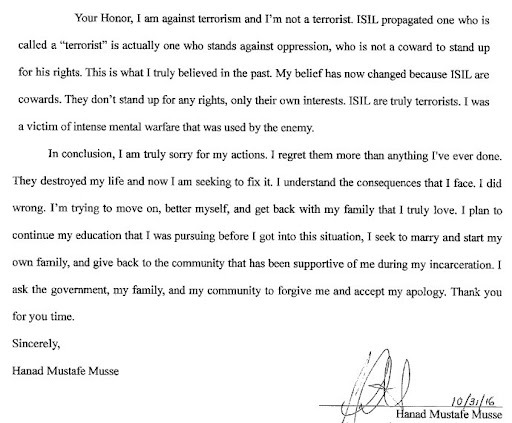 Your Honor, I am against terrorism and I'm not a terrorist. ISIL propagated one who is called a "terrorist" is actually one who stands against oppression, who is not a coward to stand up for his rights. This is what I truly believed in the past. My belief has now changed because ISIL are cowards. They don't stand up for any rights, only their own interests. ISIL are truly terrorists. I was a victim of intense mental warfare that was used by the enemy.

In conclusion, I am truly sorry for my actions. I regret them more than anything I've ever done. They destroyed my life and now I am seeking to fix it. I understand the consequences that I face. I did wrong. I'm trying to move on, better myself, and get back with my family that I truly love. I plan to continue my education that I was pursuing before I got into this situation, I seek to marry and start my own family, and give back to the community that has been supportive of me during my incarceration. I ask the government, my family, and my community to forgive me and accept my apology. Thank you for you time.

Sincerely,

Hanad Mustafe Musse

10/31/16

Hanad Mustafe Musse